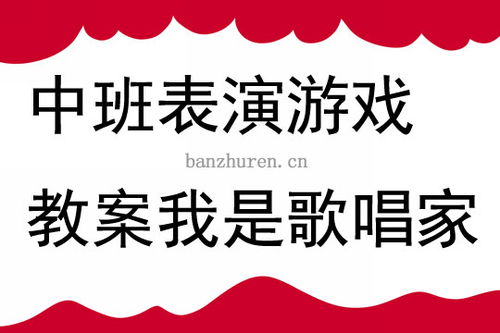 中班表演游戏

banzhuren.cn

教案我是歌唱家